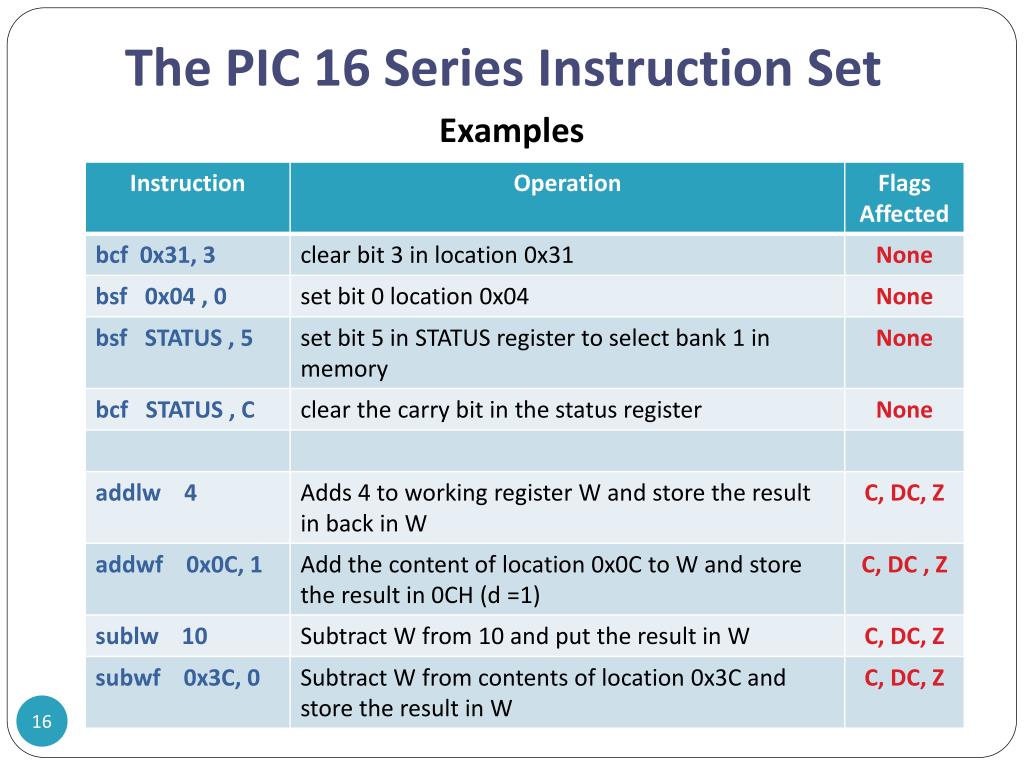 The PIC 16 Series Instruction Set

Examples

| Instruction | Operation | Flags Affected |
|---|---|---|
| bcf 0x31, 3 | clear bit 3 in location 0x31 | None |
| bsf 0x04 , 0 | set bit 0 location 0x04 | None |
| bsf STATUS , 5 | set bit 5 in STATUS register to select bank 1 in memory | None |
| bcf STATUS , C | clear the carry bit in the status register | None |
| | | |
| addlw 4 | Adds 4 to working register W and store the result in back in W | C, DC, Z |
| addwf 0x0C, 1 | Add the content of location 0x0C to W and store the result in 0CH (d =1) | C, DC , Z |
| sublw 10 | Subtract W from 10 and put the result in W | C, DC, Z |
| subwf 0x3C, 0 | Subtract W from contents of location 0x3C and store the result in W | C, DC, Z |

16